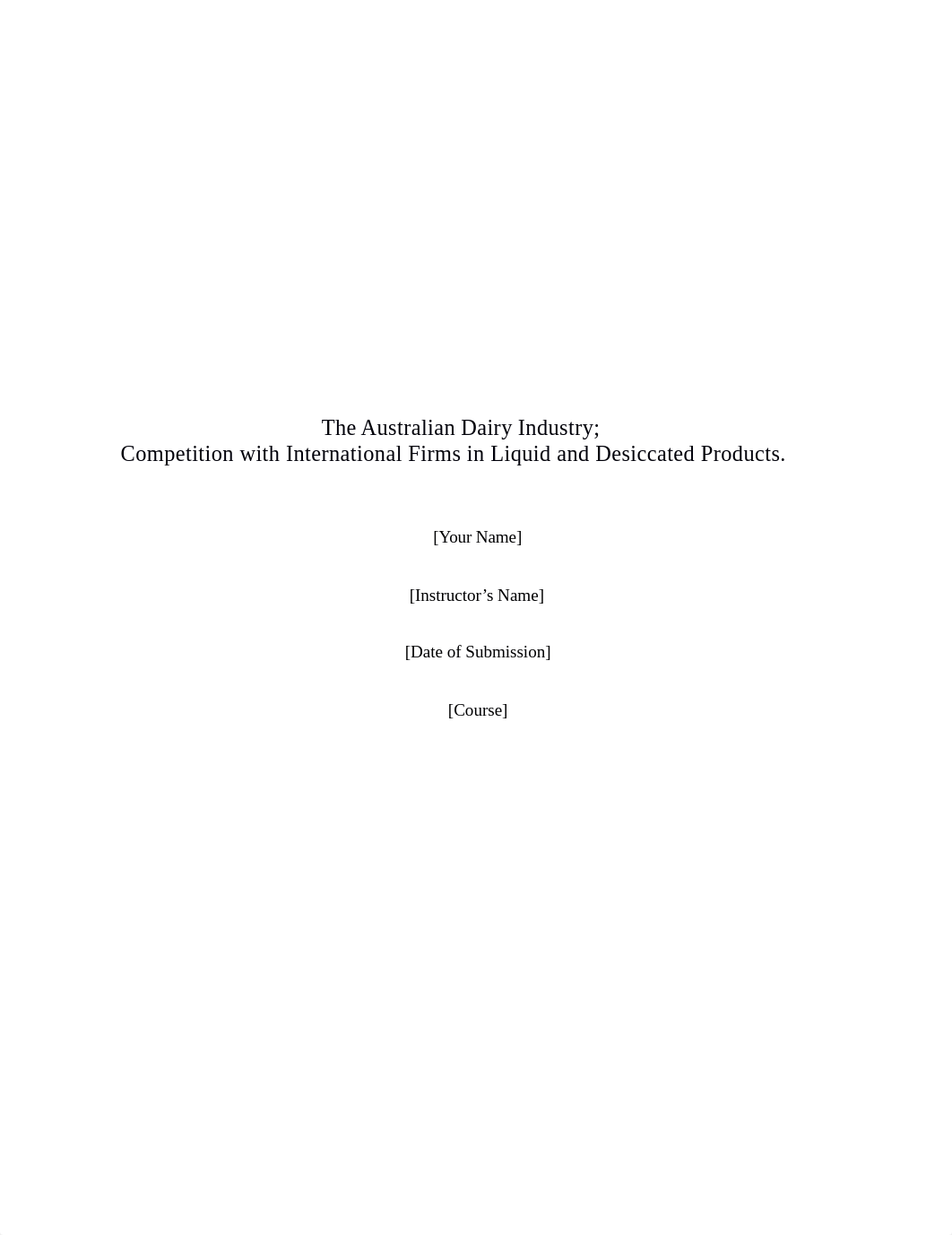 The Australian Dairy Industry;
Competition with International Firms in Liquid and Desiccated Products.

[Your Name]

[Instructor’s Name]

[Date of Submission]

[Course]